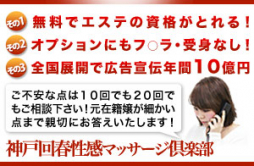 その1 無料でエステの資格がとれる！

その2 オプションにもフ○ラ・受身なし！

その3 全国展開で広告宣伝年間10億円

ご不安な点は10回でも20回でもご相談下さい！元在籍嬢が細かい点まで親切にお答えいたします！

神戸回春性感マッサージ倶楽部